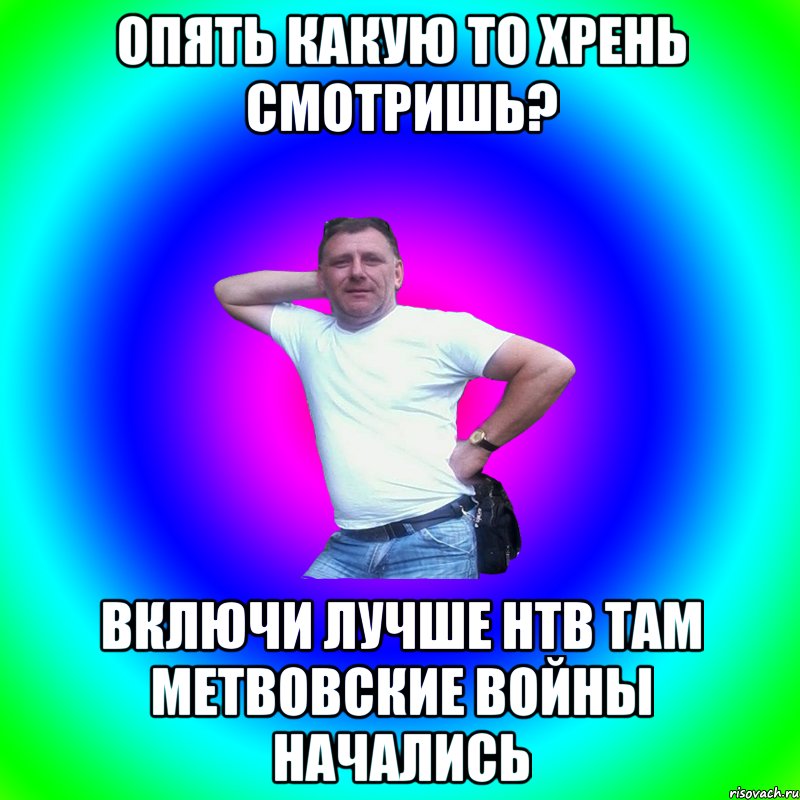 ОПЯТЬ КАКУЮ ТО ХРЕНЬ СМОТРИШЬ?

ВКЛЮЧИ ЛУЧШЕ НТВ ТАМ МЕТВОВСКИЕ ВОЙНЫ НАЧАЛИСЬ

risovach.ru